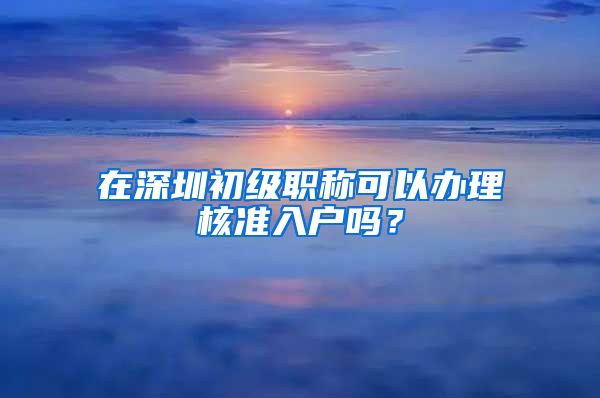 在深圳初级职称可以办理核准入户吗？